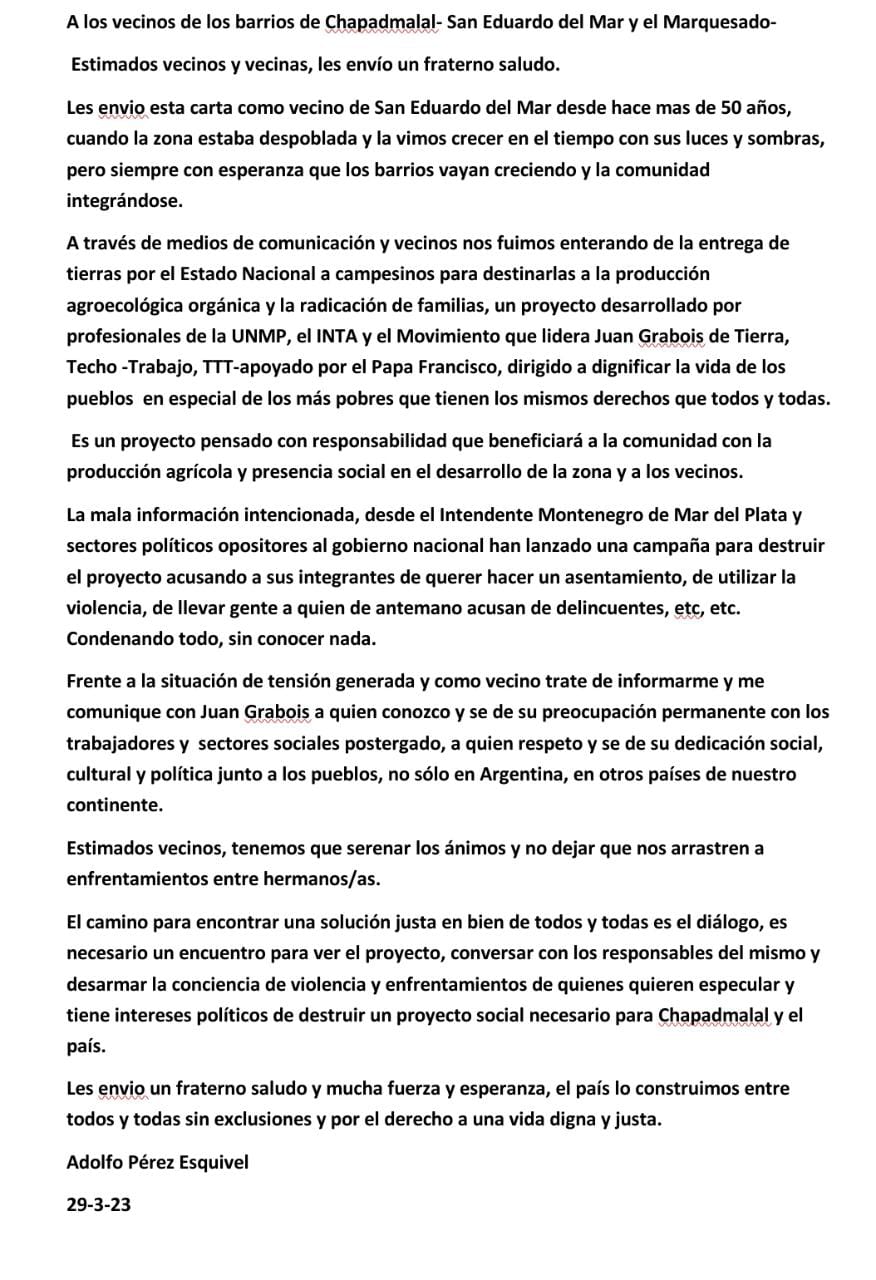 A los vecinos de los barrios de Chapadmalal- San Eduardo del Mar y el Marquesado-

Estimados vecinos y vecinas, les envío un fraterno saludo.

Les envio esta carta como vecino de San Eduardo del Mar desde hace mas de 50 años, cuando la zona estaba despoblada y la vimos crecer en el tiempo con sus luces y sombras, pero siempre con esperanza que los barrios vayan creciendo y la comunidad integrándose.

A través de medios de comunicación y vecinos nos fuimos enterando de la entrega de tierras por el Estado Nacional a campesinos para destinarlas a la producción agroecológica orgánica y la radicación de familias, un proyecto desarrollado por profesionales de la UNMP, el INTA y el Movimiento que lidera Juan Grabois de Tierra, Techo -Trabajo, TTT-apoyado por el Papa Francisco, dirigido a dignificar la vida de los pueblos en especial de los más pobres que tienen los mismos derechos que todos y todas.

Es un proyecto pensado con responsabilidad que beneficiará a la comunidad con la producción agrícola y presencia social en el desarrollo de la zona y a los vecinos.

La mala información intencionada, desde el Intendente Montenegro de Mar del Plata y sectores políticos opositores al gobierno nacional han lanzado una campaña para destruir el proyecto acusando a sus integrantes de querer hacer un asentamiento, de utilizar la violencia, de llevar gente a quien de antemano acusan de delincuentes, etc, etc. Condenando todo, sin conocer nada.

Frente a la situación de tensión generada y como vecino trate de informarme y me comunique con Juan Grabois a quien conozco y se de su preocupación permanente con los trabajadores y sectores sociales postergado, a quien respeto y se de su dedicación social, cultural y política junto a los pueblos, no sólo en Argentina, en otros países de nuestro continente.

Estimados vecinos, tenemos que serenar los ánimos y no dejar que nos arrastren a enfrentamientos entre hermanos/as.

El camino para encontrar una solución justa en bien de todos y todas es el diálogo, es necesario un encuentro para ver el proyecto, conversar con los responsables del mismo y desarmar la conciencia de violencia y enfrentamientos de quienes quieren especular y tiene intereses políticos de destruir un proyecto social necesario para Chapadmalal y el país.

Les envio un fraterno saludo y mucha fuerza y esperanza, el país lo construimos entre todos y todas sin exclusiones y por el derecho a una vida digna y justa.

Adolfo Pérez Esquivel

29-3-23